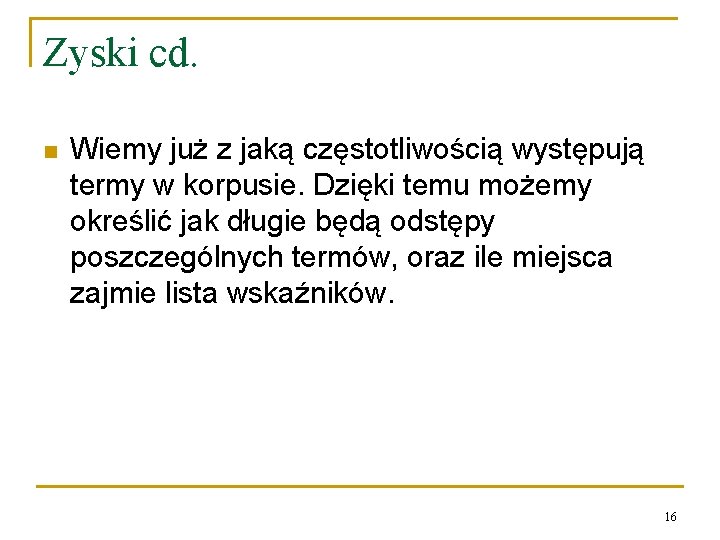 Zyski cd.

Wiemy już z jaką częstotliwością występują termy w korpusie. Dzięki temu możemy określić jak długie będą odstępy poszczególnych termów, oraz ile miejsca zajmie lista wskaźników.

16